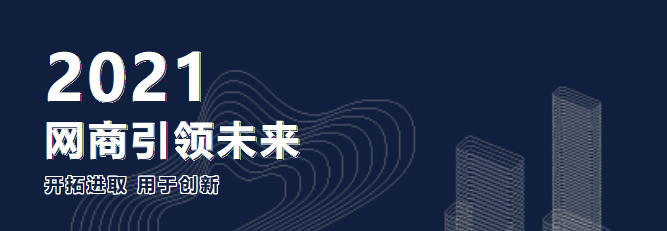 2021
网商引领未来
开拓进取 用于创新